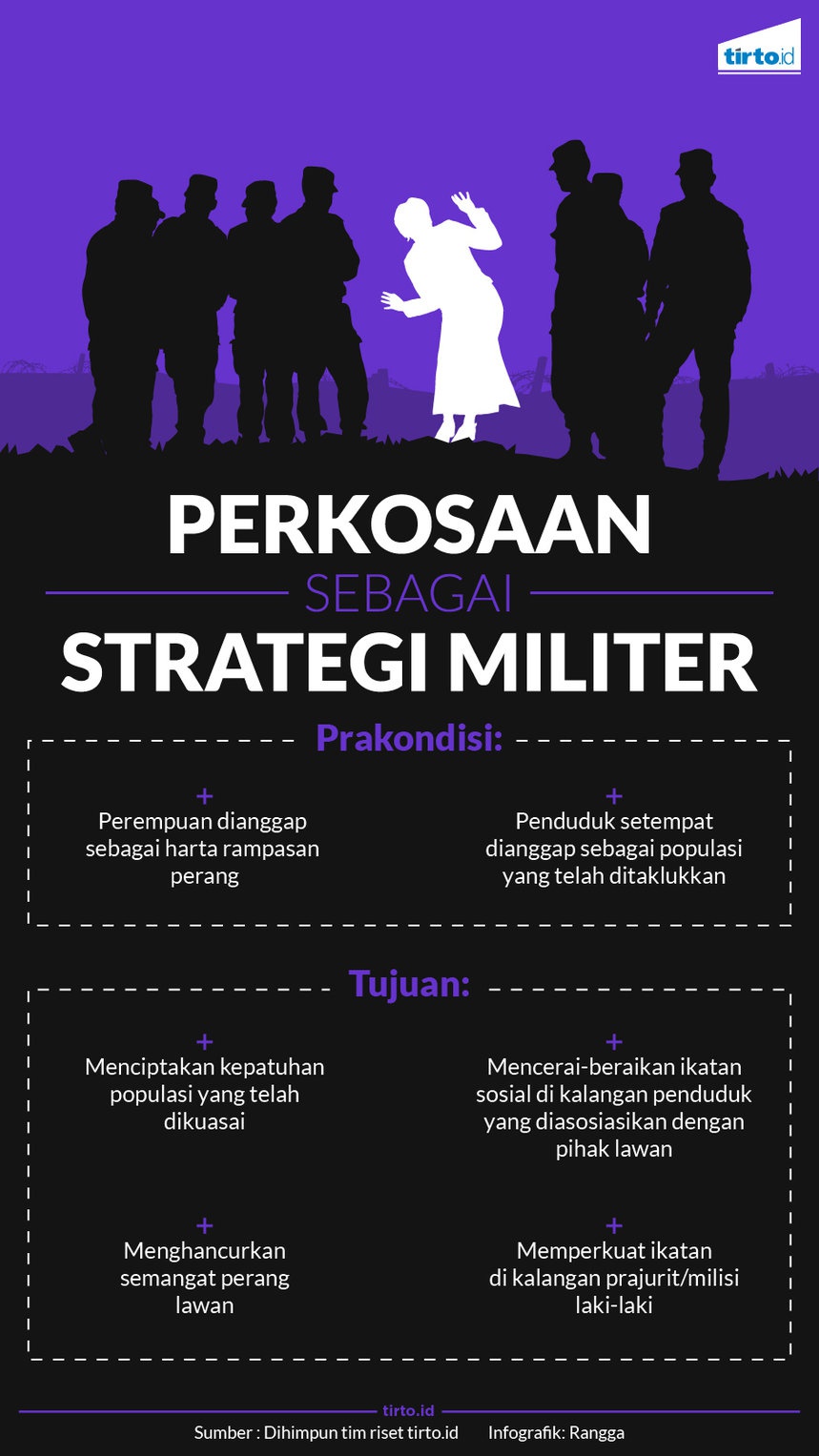 tirto.id

PERKOSAAN
SEBAGAI
STRATEGI MILITER

Prakondisi:

+
Perempuan dianggap sebagai harta rampasan perang

+
Penduduk setempat dianggap sebagai populasi yang telah ditaklukkan

Tujuan:

+
Menciptakan kepatuhan populasi yang telah dikuasai

+
Mencerai-beraikan ikatan sosial di kalangan penduduk yang diasosiasikan dengan pihak lawan

+
Menghancurkan semangat perang lawan

+
Memperkuat ikatan di kalangan prajurit/milisi laki-laki

tirto.id
Sumber : Dihimpun tim riset tirto.id Infografik: Rangga